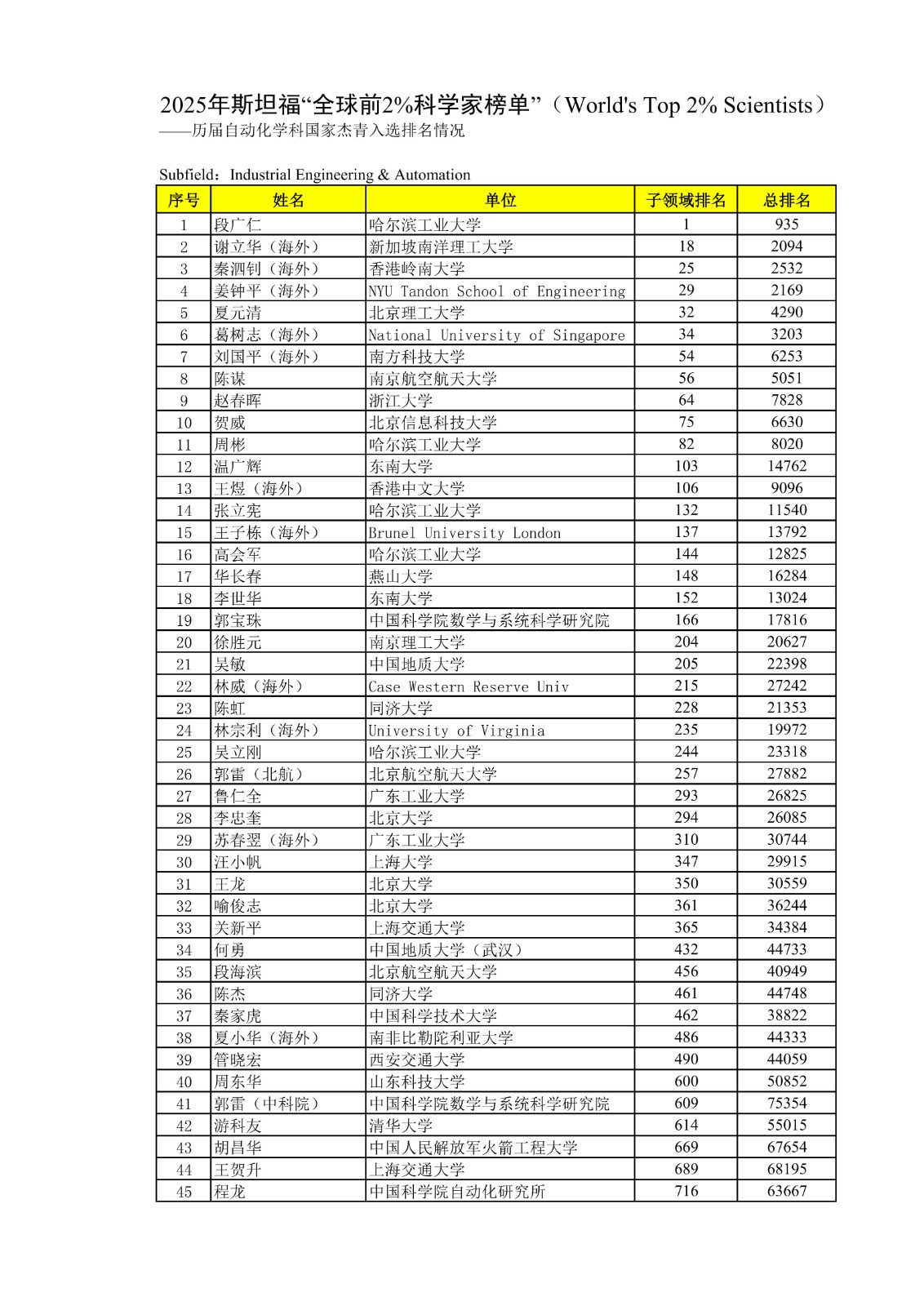 2025年斯坦福“全球前2%科学家榜单”（World's Top 2% Scientists）
——历届自动化学科国家杰青入选排名情况

Subfield：Industrial Engineering & Automation

| 序号 | 姓名 | 单位 | 子领域排名 | 总排名 |
|---|---|---|---|---|
| 1 | 段广仁 | 哈尔滨工业大学 | 1 | 935 |
| 2 | 谢立华（海外） | 新加坡南洋理工大学 | 18 | 2094 |
| 3 | 秦泗钊（海外） | 香港岭南大学 | 25 | 2532 |
| 4 | 姜钟平（海外） | NYU Tandon School of Engineering | 29 | 2169 |
| 5 | 夏元清 | 北京理工大学 | 32 | 4290 |
| 6 | 葛树志（海外） | National University of Singapore | 34 | 3203 |
| 7 | 刘国平（海外） | 南方科技大学 | 54 | 6253 |
| 8 | 陈谋 | 南京航空航天大学 | 56 | 5051 |
| 9 | 赵春晖 | 浙江大学 | 64 | 7828 |
| 10 | 贺威 | 北京信息科技大学 | 75 | 6630 |
| 11 | 周彬 | 哈尔滨工业大学 | 82 | 8020 |
| 12 | 温广辉 | 东南大学 | 103 | 14762 |
| 13 | 王煜（海外） | 香港中文大学 | 106 | 9096 |
| 14 | 张立宪 | 哈尔滨工业大学 | 132 | 11540 |
| 15 | 王子栋（海外） | Brunel University London | 137 | 13792 |
| 16 | 高会军 | 哈尔滨工业大学 | 144 | 12825 |
| 17 | 华长春 | 燕山大学 | 148 | 16284 |
| 18 | 李世华 | 东南大学 | 152 | 13024 |
| 19 | 郭宝珠 | 中国科学院数学与系统科学研究院 | 166 | 17816 |
| 20 | 徐胜元 | 南京理工大学 | 204 | 20627 |
| 21 | 吴敏 | 中国地质大学 | 205 | 22398 |
| 22 | 林威（海外） | Case Western Reserve Univ | 215 | 27242 |
| 23 | 陈虹 | 同济大学 | 228 | 21353 |
| 24 | 林宗利（海外） | University of Virginia | 235 | 19972 |
| 25 | 吴立刚 | 哈尔滨工业大学 | 244 | 23318 |
| 26 | 郭雷（北航） | 北京航空航天大学 | 257 | 27882 |
| 27 | 鲁仁全 | 广东工业大学 | 293 | 26825 |
| 28 | 李忠奎 | 北京大学 | 294 | 26085 |
| 29 | 苏春翌（海外） | 广东工业大学 | 310 | 30744 |
| 30 | 汪小帆 | 上海大学 | 347 | 29915 |
| 31 | 王龙 | 北京大学 | 350 | 30559 |
| 32 | 喻俊志 | 北京大学 | 361 | 36244 |
| 33 | 关新平 | 上海交通大学 | 365 | 34384 |
| 34 | 何勇 | 中国地质大学（武汉） | 432 | 44733 |
| 35 | 段海滨 | 北京航空航天大学 | 456 | 40949 |
| 36 | 陈杰 | 同济大学 | 461 | 44748 |
| 37 | 秦家虎 | 中国科学技术大学 | 462 | 38822 |
| 38 | 夏小华（海外） | 南非比勒陀利亚大学 | 486 | 44333 |
| 39 | 管晓宏 | 西安交通大学 | 490 | 44059 |
| 40 | 周东华 | 山东科技大学 | 600 | 50852 |
| 41 | 郭雷（中科院） | 中国科学院数学与系统科学研究院 | 609 | 75354 |
| 42 | 游科友 | 清华大学 | 614 | 55015 |
| 43 | 胡昌华 | 中国人民解放军火箭工程大学 | 669 | 67654 |
| 44 | 王贺升 | 上海交通大学 | 689 | 68195 |
| 45 | 程龙 | 中国科学院自动化研究所 | 716 | 63667 |